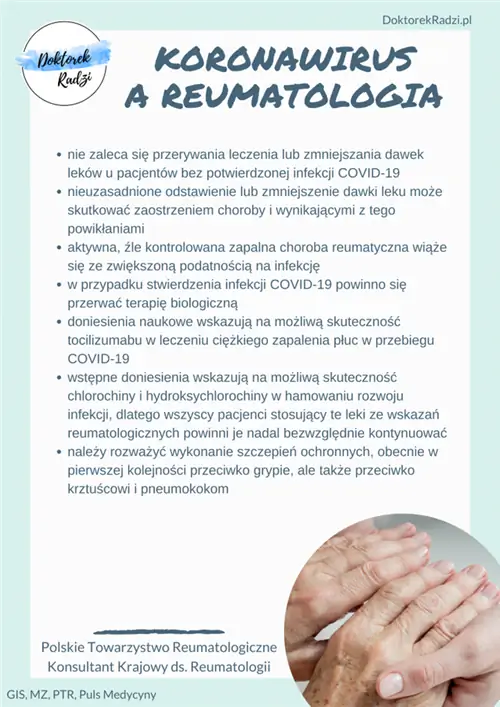 DoktorekRadzi.pl

Doktorek Radzi

KORONAWIRUS A REUMATOLOGIA

• nie zaleca się przerywania leczenia lub zmniejszania dawek leków u pacjentów bez potwierdzonej infekcji COVID-19
• nieuzasadnione odstawienie lub zmniejszenie dawki leku może skutkować zaostrzeniem choroby i wynikającymi z tego powikłaniami
• aktywna, źle kontrolowana zapalna choroba reumatyczna wiąże się ze zwiększoną podatnością na infekcję
• w przypadku stwierdzenia infekcji COVID-19 powinno się przerwać terapię biologiczną
• doniesienia naukowe wskazują na możliwą skuteczność tocilizumabu w leczeniu ciężkiego zapalenia płuc w przebiegu COVID-19
• wstępne doniesienia wskazują na możliwą skuteczność chlorochiny i hydroksychlorochiny w hamowaniu rozwoju infekcji, dlatego wszyscy pacjenci stosujący te leki ze wskazań reumatologicznych powinni je nadal bezwzględnie kontynuować
• należy rozważyć wykonanie szczepień ochronnych, obecnie w pierwszej kolejności przeciwko grypie, ale także przeciwko krztuścowi i pneumokokom

Polskie Towarzystwo Reumatologiczne
Konsultant Krajowy ds. Reumatologii

GIS, MZ, PTR, Puls Medycyny